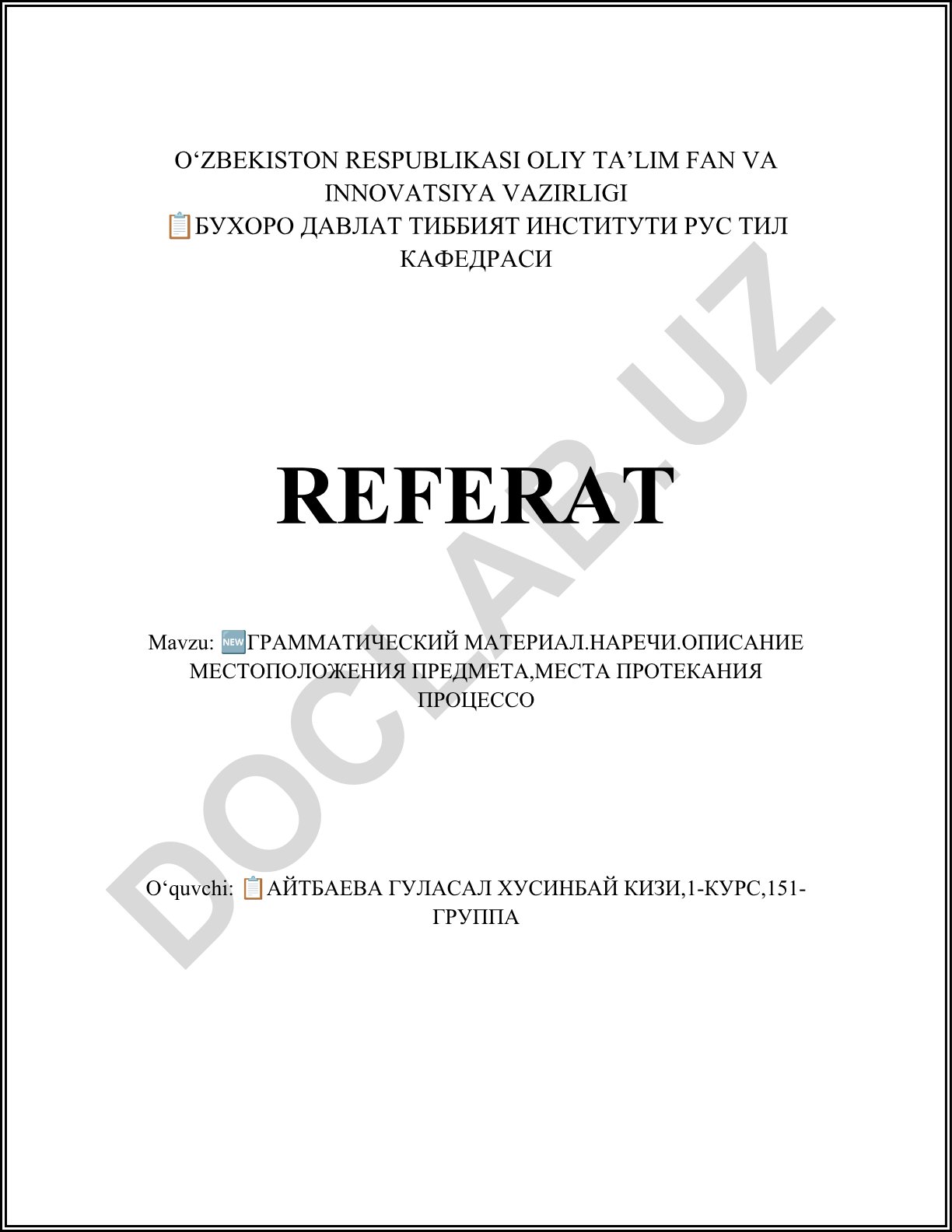 O‘ZBEKISTON RESPUBLIKASI OLIY TA’LIM FAN VA INNOVATSIYA VAZIRLIGI
📋БУХОРО ДАВЛАТ ТИББИЯТ ИНСТИТУТИ РУС ТИЛ КАФЕДРАСИ

REFERAT

Mavzu: 🆕ГРАММАТИЧЕСКИЙ МАТЕРИАЛ.НАРЕЧИ.ОПИСАНИЕ МЕСТОПОЛОЖЕНИЯ ПРЕДМЕТА,МЕСТА ПРОТЕКАНИЯ ПРОЦЕССО

O‘quvchi: 📋АЙТБАЕВА ГУЛАСАЛ ХУСИНБАЙ КИЗИ,1-КУРС,151-ГРУППА

DOCLAB.UZ